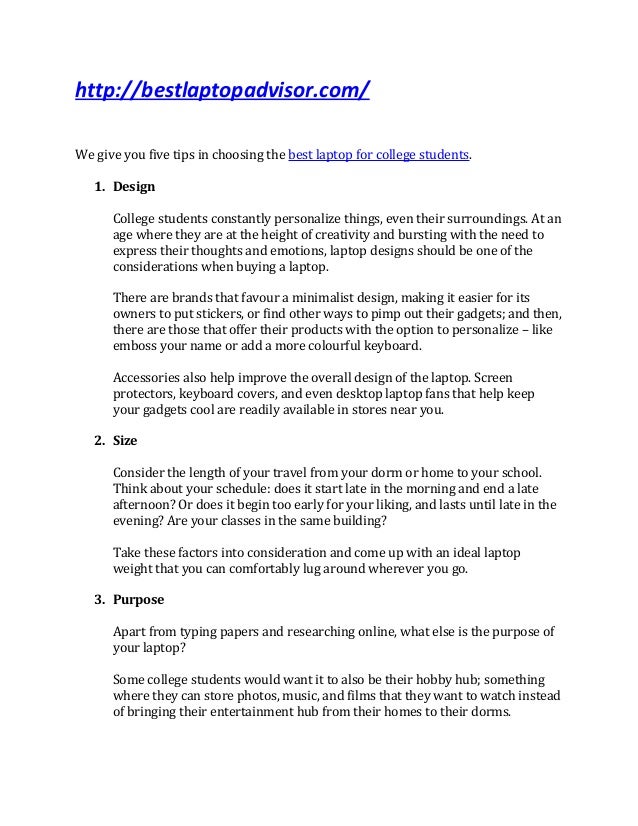 http://bestlaptopadvisor.com/

We give you five tips in choosing the best laptop for college students.

1. Design

College students constantly personalize things, even their surroundings. At an age where they are at the height of creativity and bursting with the need to express their thoughts and emotions, laptop designs should be one of the considerations when buying a laptop.

There are brands that favour a minimalist design, making it easier for its owners to put stickers, or find other ways to pimp out their gadgets; and then, there are those that offer their products with the option to personalize – like emboss your name or add a more colourful keyboard.

Accessories also help improve the overall design of the laptop. Screen protectors, keyboard covers, and even desktop laptop fans that help keep your gadgets cool are readily available in stores near you.

2. Size

Consider the length of your travel from your dorm or home to your school. Think about your schedule: does it start late in the morning and end a late afternoon? Or does it begin too early for your liking, and lasts until late in the evening? Are your classes in the same building?

Take these factors into consideration and come up with an ideal laptop weight that you can comfortably lug around wherever you go.

3. Purpose

Apart from typing papers and researching online, what else is the purpose of your laptop?

Some college students would want it to also be their hobby hub; something where they can store photos, music, and films that they want to watch instead of bringing their entertainment hub from their homes to their dorms.